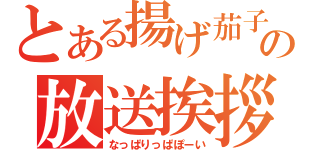 とある揚げ茄子の放送挨拶

なっぱりっぱぽーい